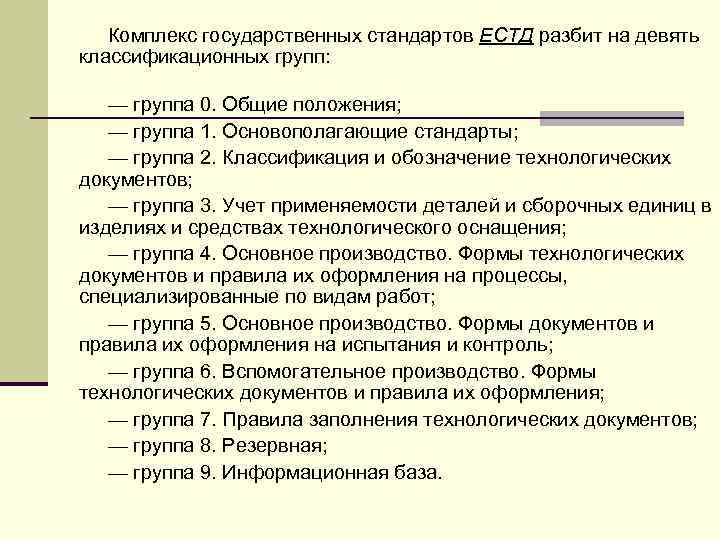 Комплекс государственных стандартов ЕСТД разбит на девять классификационных групп:

— группа 0. Общие положения;

— группа 1. Основополагающие стандарты;

— группа 2. Классификация и обозначение технологических документов;

— группа 3. Учет применяемости деталей и сборочных единиц в изделиях и средствах технологического оснащения;

— группа 4. Основное производство. Формы технологических документов и правила их оформления на процессы, специализированные по видам работ;

— группа 5. Основное производство. Формы документов и правила их оформления на испытания и контроль;

— группа 6. Вспомогательное производство. Формы технологических документов и правила их оформления;

— группа 7. Правила заполнения технологических документов;

— группа 8. Резервная;

— группа 9. Информационная база.